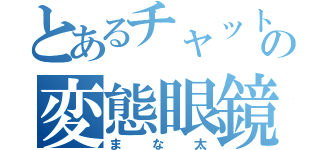 とあるチャットの
変態眼鏡
まな太